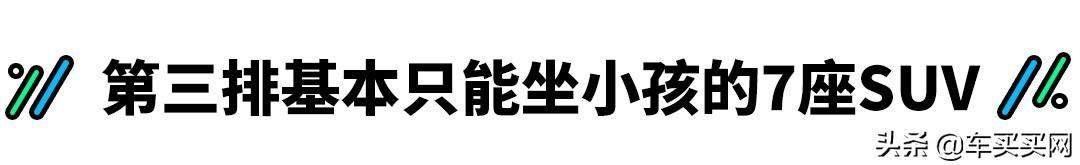 第三排基本只能坐小孩的7座SUV

头条 @车买买网